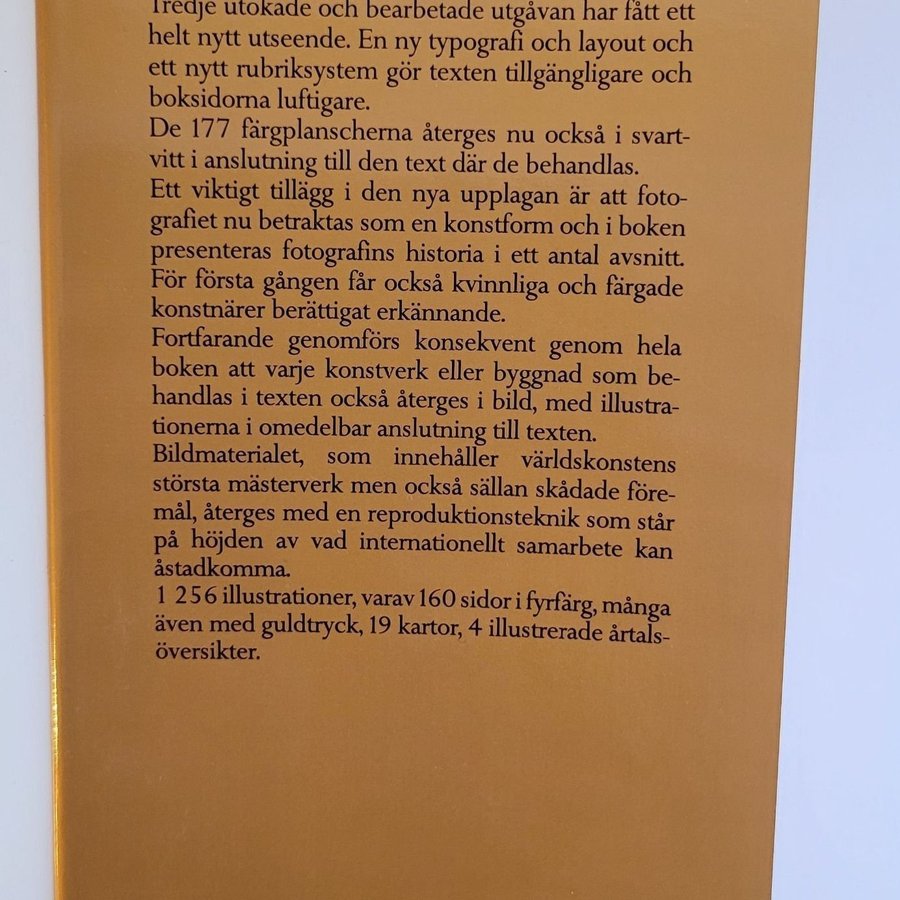 Tredje utökade och bearbetade utgåvan har fått ett helt nytt utseende. En ny typografi och layout och ett nytt rubriksystem gör texten tillgängligare och boksidorna luftigare.
De 177 färgplanscherna återges nu också i svartvitt i anslutning till den text där de behandlas.
Ett viktigt tillägg i den nya upplagan är att fotografiet nu betraktas som en konstform och i boken presenteras fotografins historia i ett antal avsnitt.
För första gången får också kvinnliga och färgade konstnärer berättigat erkännande.
Fortfarande genomförs konsekvent genom hela boken att varje konstverk eller byggnad som behandlas i texten också återges i bild, med illustrationerna i omedelbar anslutning till texten.
Bildmaterialet, som innehåller världskonstens största mästerverk men också sällan skådade föremål, återges med en reproduktionsteknik som står på höjden av vad internationellt samarbete kan åstadkomma.
1 256 illustrationer, varav 160 sidor i fyrfärg, många även med guldtryck, 19 kartor, 4 illustrerade årtalsöversikter.